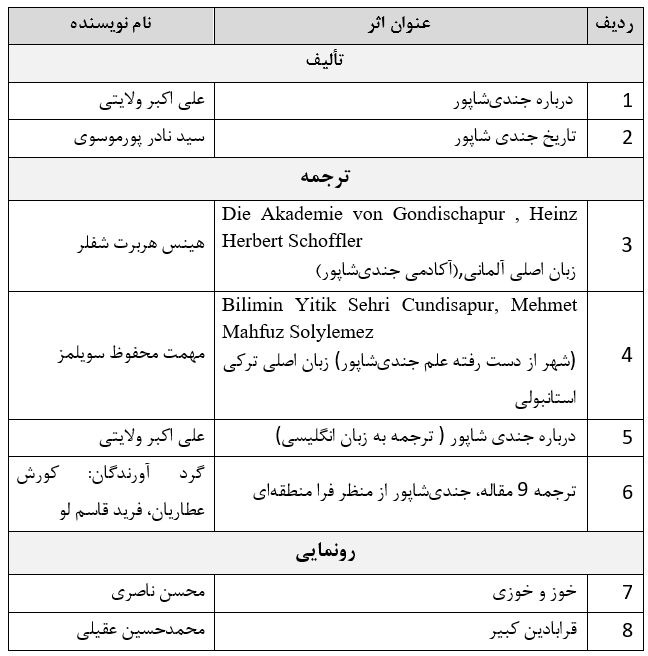 | ردیف | عنوان اثر | نام نویسنده |
|---|---|---|
| تألیف | | |
| 1 | درباره جندی‌شاپور | علی اکبر ولایتی |
| 2 | تاریخ جندی شاپور | سید نادر پورموسوی |
| ترجمه | | |
| 3 | Die Akademie von Gondischapur , Heinz Herbert Schoffler زبان اصلی آلمانی,(آکادمی جندی‌شاپور) | هینس هربرت شفلر |
| 4 | Bilimin Yitik Sehri Cundisapur, Mehmet Mahfuz Solylemez (شهر از دست رفته علم جندی‌شاپور) زبان اصلی ترکی استانبولی | مهمت محفوظ سویلمز |
| 5 | درباره جندی شاپور ( ترجمه به زبان انگلیسی) | علی اکبر ولایتی |
| 6 | ترجمه 9 مقاله، جندی‌شاپور از منظر فرا منطقه‌ای | گرد آورندگان: کورش عطاریان، فرید قاسم لو |
| رونمایی | | |
| 7 | خوز و خوزی | محسن ناصری |
| 8 | قرابادین کبیر | محمدحسین عقیلی |